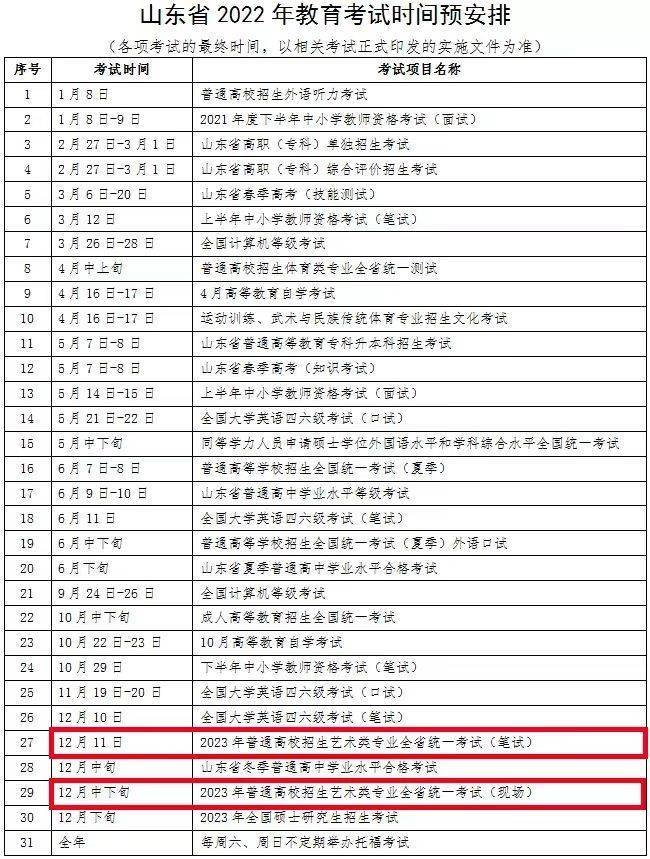 山东省 2022 年教育考试时间预安排

（各项考试的最终时间，以相关考试正式印发的实施文件为准）

| 序号 | 考试时间 | 考试项目名称 |
|---|---|---|
| 1 | 1 月 8 日 | 普通高校招生外语听力考试 |
| 2 | 1 月 8 日-9 日 | 2021 年度下半年中小学教师资格考试（面试） |
| 3 | 2 月 27 日-3 月 1 日 | 山东省高职（专科）单独招生考试 |
| 4 | 2 月 27 日-3 月 1 日 | 山东省高职（专科）综合评价招生考试 |
| 5 | 3 月 6 日-20 日 | 山东省春季高考（技能测试） |
| 6 | 3 月 12 日 | 上半年中小学教师资格考试（笔试） |
| 7 | 3 月 26 日-28 日 | 全国计算机等级考试 |
| 8 | 4 月中上旬 | 普通高校招生体育类专业全省统一测试 |
| 9 | 4 月 16 日-17 日 | 4 月高等教育自学考试 |
| 10 | 4 月 16 日-17 日 | 运动训练、武术与民族传统体育专业招生文化考试 |
| 11 | 5 月 7 日-8 日 | 山东省普通高等教育专科升本科招生考试 |
| 12 | 5 月 7 日-8 日 | 山东省春季高考（知识考试） |
| 13 | 5 月 14 日-15 日 | 上半年中小学教师资格考试（面试） |
| 14 | 5 月 21 日-22 日 | 全国大学英语四六级考试（口试） |
| 15 | 5 月中下旬 | 同等学力人员申请硕士学位外国语水平和学科综合水平全国统一考试 |
| 16 | 6 月 7 日-8 日 | 普通高等学校招生全国统一考试（夏季） |
| 17 | 6 月 9 日-10 日 | 山东省普通高中学业水平等级考试 |
| 18 | 6 月 11 日 | 全国大学英语四六级考试（笔试） |
| 19 | 6 月中下旬 | 普通高等学校招生全国统一考试（夏季）外语口试 |
| 20 | 6 月下旬 | 山东省夏季普通高中学业水平合格考试 |
| 21 | 9 月 24 日-26 日 | 全国计算机等级考试 |
| 22 | 10 月中下旬 | 成人高等教育招生全国统一考试 |
| 23 | 10 月 22 日-23 日 | 10 月高等教育自学考试 |
| 24 | 10 月 29 日 | 下半年中小学教师资格考试（笔试） |
| 25 | 11 月 19 日-20 日 | 全国大学英语四六级考试（口试） |
| 26 | 12 月 10 日 | 全国大学英语四六级考试（笔试） |
| 27 | 12 月 11 日 | 2023 年普通高校招生艺术类专业全省统一考试（笔试） |
| 28 | 12 月中旬 | 山东省冬季普通高中学业水平合格考试 |
| 29 | 12 月中下旬 | 2023 年普通高校招生艺术类专业全省统一考试（现场） |
| 30 | 12 月下旬 | 2023 年全国硕士研究生招生考试 |
| 31 | 全年 | 每周六、周日不定期举办托福考试 |